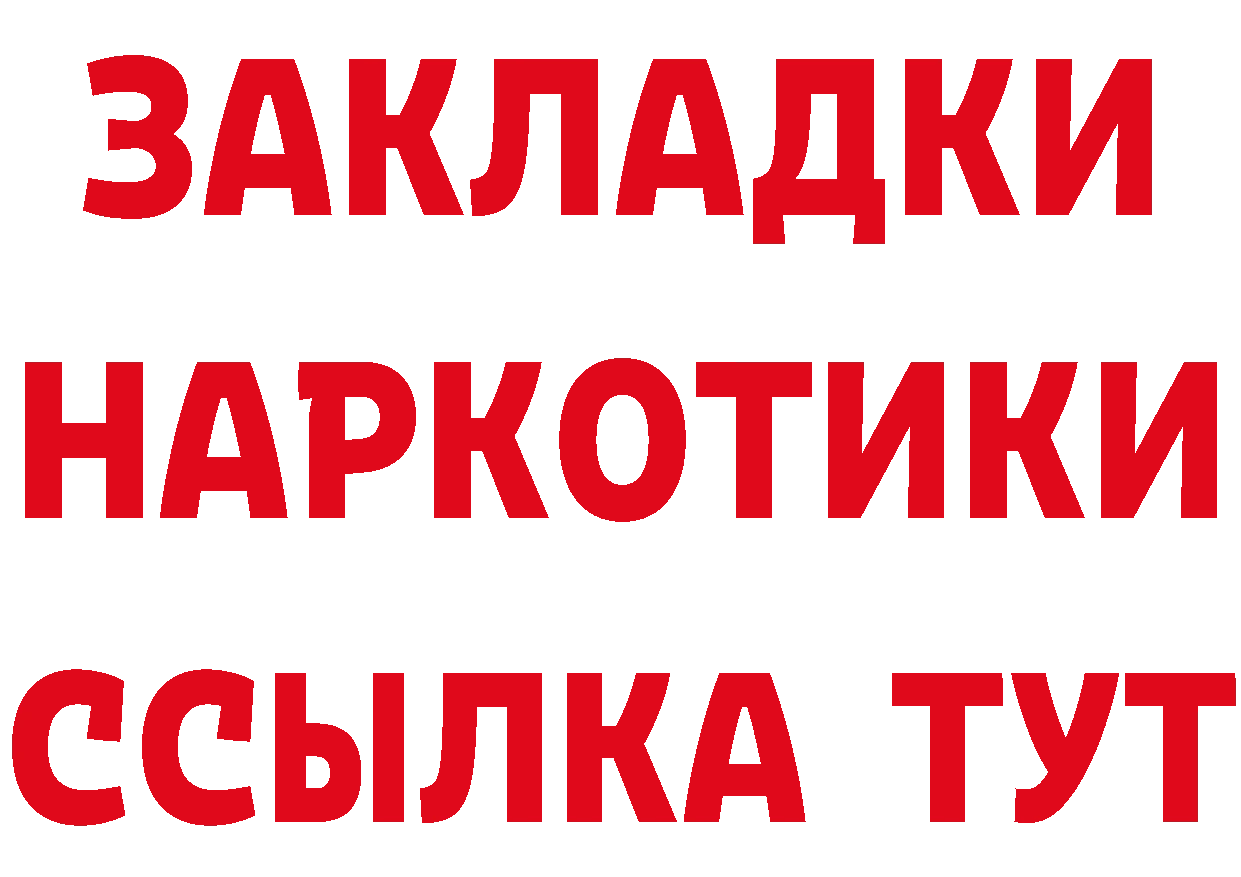 ЗАКЛАДКИ НАРКОТИКИ ССЫЛКА ТУТ